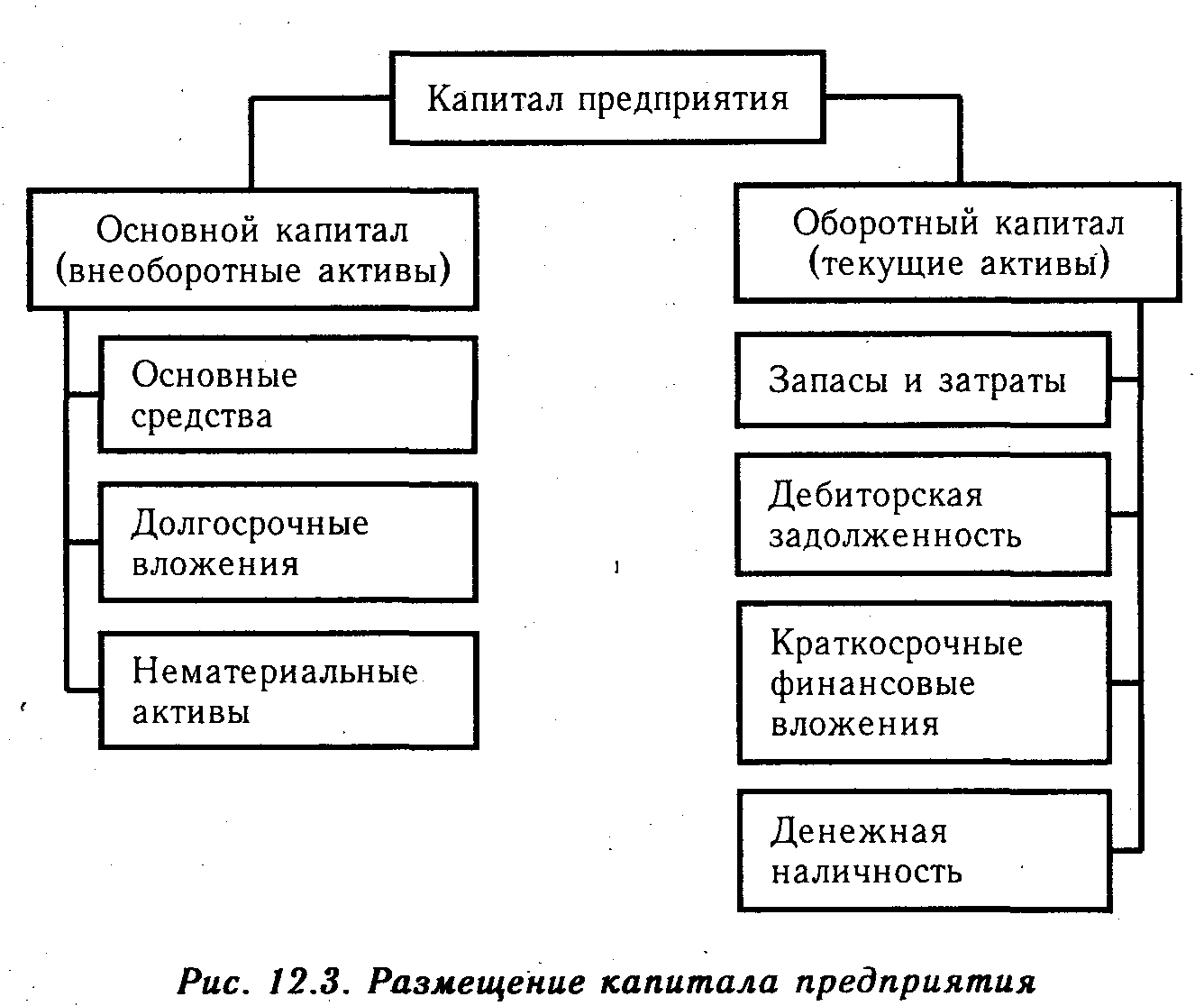 Капитал предприятия

Основной капитал (внеоборотные активы)

Основные средства

Долгосрочные вложения

Нематериальные активы

Оборотный капитал (текущие активы)

Запасы и затраты

Дебиторская задолженность

Краткосрочные финансовые вложения

Денежная наличность

Рис. 12.3. Размещение капитала предприятия